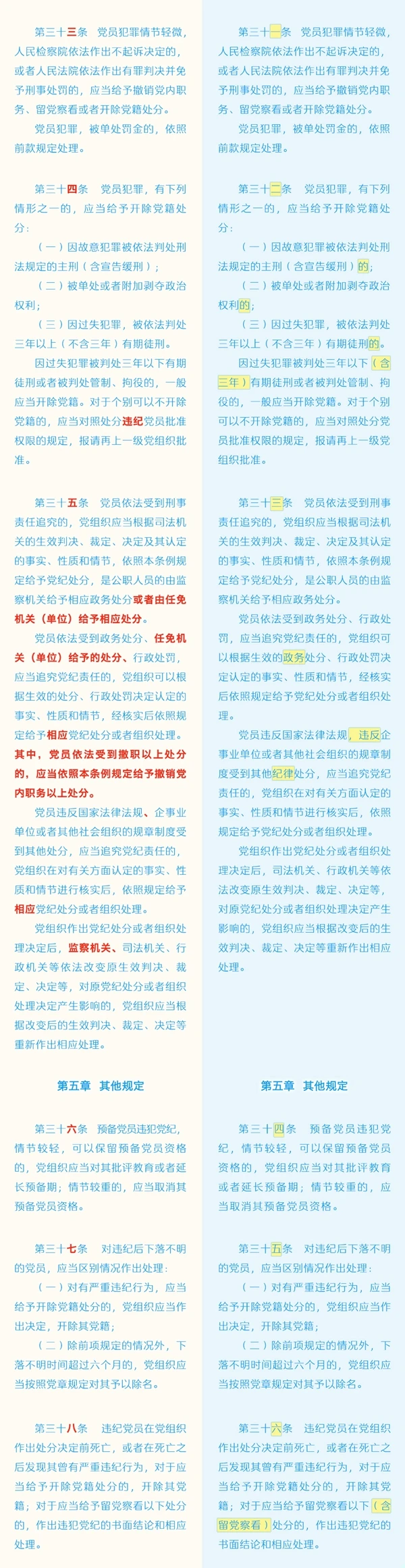 第三十三条　党员犯罪情节轻微，人民检察院依法作出不起诉决定的，或者人民法院依法作出有罪判决并免予刑事处罚的，应当给予撤销党内职务、留党察看或者开除党籍处分。

党员犯罪，被单处罚金的，依照前款规定处理。

第三十四条　党员犯罪，有下列情形之一的，应当给予开除党籍处分：

（一）因故意犯罪被依法判处刑法规定的主刑（含宣告缓刑）；

（二）被单处或者附加剥夺政治权利；

（三）因过失犯罪，被依法判处三年以上（不含三年）有期徒刑。

因过失犯罪被判处三年以下有期徒刑或者被判处管制、拘役的，一般应当开除党籍。对于个别可以不开除党籍的，应当对照处分违纪党员批准权限的规定，报请再上一级党组织批准。

第三十五条　党员依法受到刑事责任追究的，党组织应当根据司法机关的生效判决、裁定、决定及其认定的事实、性质和情节，依照本条例规定给予党纪处分，是公职人员的由监察机关给予相应政务处分或者由任免机关（单位）给予相应处分。

党员依法受到政务处分、任免机关（单位）给予的处分、行政处罚，应当追究党纪责任的，党组织可以根据生效的处分、行政处罚决定认定的事实、性质和情节，经核实后依照规定给予相应党纪处分或者组织处理。其中，党员依法受到撤职以上处分的，应当依照本条例规定给予撤销党内职务以上处分。

党员违反国家法律法规、企事业单位或者其他社会组织的规章制度受到其他处分，应当追究党纪责任的，党组织在对有关方面认定的事实、性质和情节进行核实后，依照规定给予相应党纪处分或者组织处理。

党组织作出党纪处分或者组织处理决定后，监察机关、司法机关、行政机关等依法改变原生效判决、裁定、决定等，对原党纪处分或者组织处理决定产生影响的，党组织应当根据改变后的生效判决、裁定、决定等重新作出相应处理。

第五章　其他规定

第三十六条　预备党员违犯党纪，情节较轻，可以保留预备党员资格的，党组织应当对其批评教育或者延长预备期；情节较重的，应当取消其预备党员资格。

第三十七条　对违纪后下落不明的党员，应当区别情况作出处理：

（一）对有严重违纪行为，应当给予开除党籍处分的，党组织应当作出决定，开除其党籍；

（二）除前项规定的情况外，下落不明时间超过六个月的，党组织应当按照党章规定对其予以除名。

第三十八条　违纪党员在党组织作出处分决定前死亡，或者在死亡之后发现其曾有严重违纪行为，对于应当给予开除党籍处分的，开除其党籍；对于应当给予留党察看以下处分的，作出违犯党纪的书面结论和相应处理。

第三十一条　党员犯罪情节轻微，人民检察院依法作出不起诉决定的，或者人民法院依法作出有罪判决并免予刑事处罚的，应当给予撤销党内职务、留党察看或者开除党籍处分。

党员犯罪，被单处罚金的，依照前款规定处理。

第三十二条　党员犯罪，有下列情形之一的，应当给予开除党籍处分：

（一）因故意犯罪被依法判处刑法规定的主刑（含宣告缓刑）的；

（二）被单处或者附加剥夺政治权利的；

（三）因过失犯罪，被依法判处三年以上（不含三年）有期徒刑的。

因过失犯罪被判处三年以下（含三年）有期徒刑或者被判处管制、拘役的，一般应当开除党籍。对于个别可以不开除党籍的，应当对照处分党员批准权限的规定，报请再上一级党组织批准。

第三十三条　党员依法受到刑事责任追究的，党组织应当根据司法机关的生效判决、裁定、决定及其认定的事实、性质和情节，依照本条例规定给予党纪处分，是公职人员的由监察机关给予相应政务处分。

党员依法受到政务处分、行政处罚，应当追究党纪责任的，党组织可以根据生效的政务处分、行政处罚决定认定的事实、性质和情节，经核实后依照规定给予党纪处分或者组织处理。

党员违反国家法律法规，违反企事业单位或者其他社会组织的规章制度受到其他纪律处分，应当追究党纪责任的，党组织在对有关方面认定的事实、性质和情节进行核实后，依照规定给予党纪处分或者组织处理。

党组织作出党纪处分或者组织处理决定后，司法机关、行政机关等依法改变原生效判决、裁定、决定等，对原党纪处分或者组织处理决定产生影响的，党组织应当根据改变后的生效判决、裁定、决定等重新作出相应处理。

第五章　其他规定

第三十四条　预备党员违犯党纪，情节较轻，可以保留预备党员资格的，党组织应当对其批评教育或者延长预备期；情节较重的，应当取消其预备党员资格。

第三十五条　对违纪后下落不明的党员，应当区别情况作出处理：

（一）对有严重违纪行为，应当给予开除党籍处分的，党组织应当作出决定，开除其党籍；

（二）除前项规定的情况外，下落不明时间超过六个月的，党组织应当按照党章规定对其予以除名。

第三十六条　违纪党员在党组织作出处分决定前死亡，或者在死亡之后发现其曾有严重违纪行为，对于应当给予开除党籍处分的，开除其党籍；对于应当给予留党察看以下（含留党察看）处分的，作出违犯党纪的书面结论和相应处理。